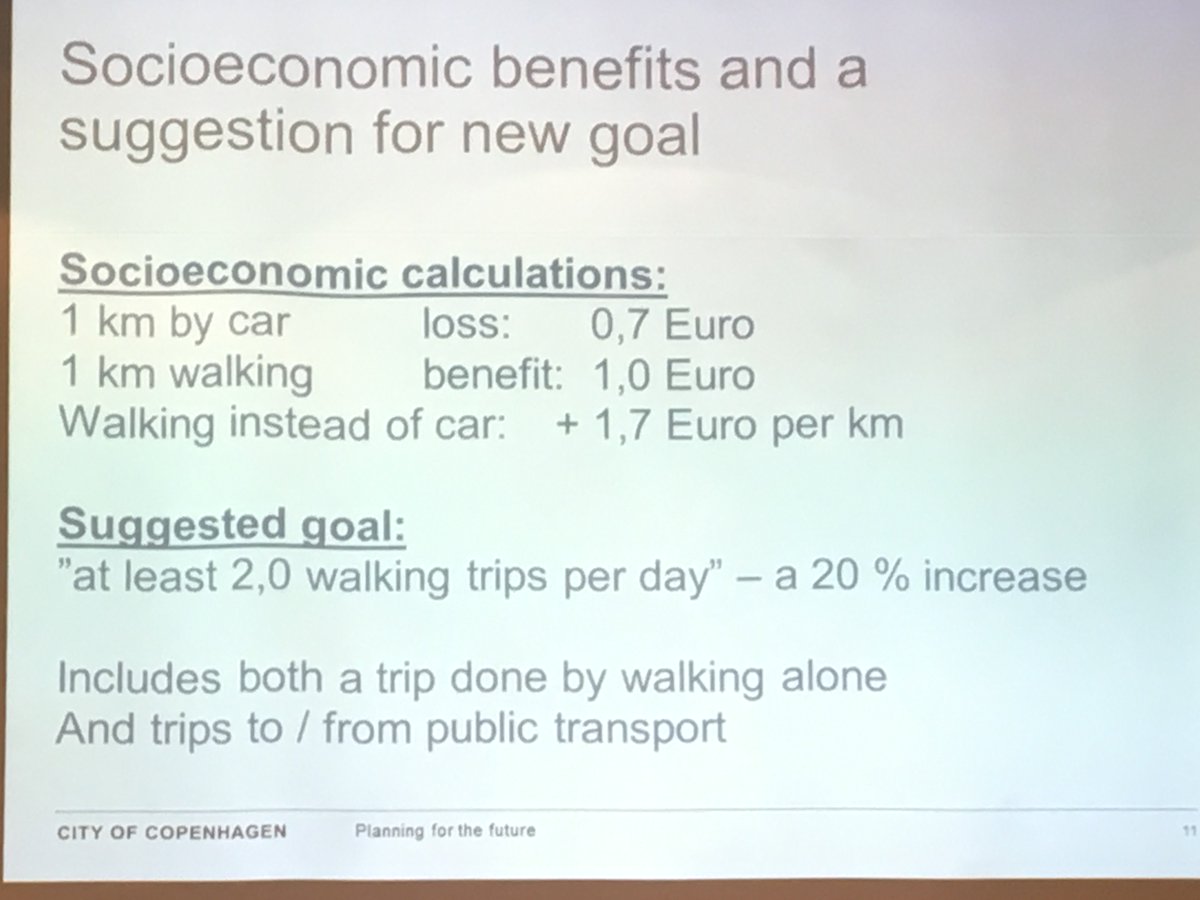 Socioeconomic benefits and a suggestion for new goal

Socioeconomic calculations:
1 km by car loss: 0,7 Euro
1 km walking benefit: 1,0 Euro
Walking instead of car: + 1,7 Euro per km

Suggested goal:
"at least 2,0 walking trips per day" – a 20 % increase

Includes both a trip done by walking alone
And trips to / from public transport

CITY OF COPENHAGEN Planning for the future 11